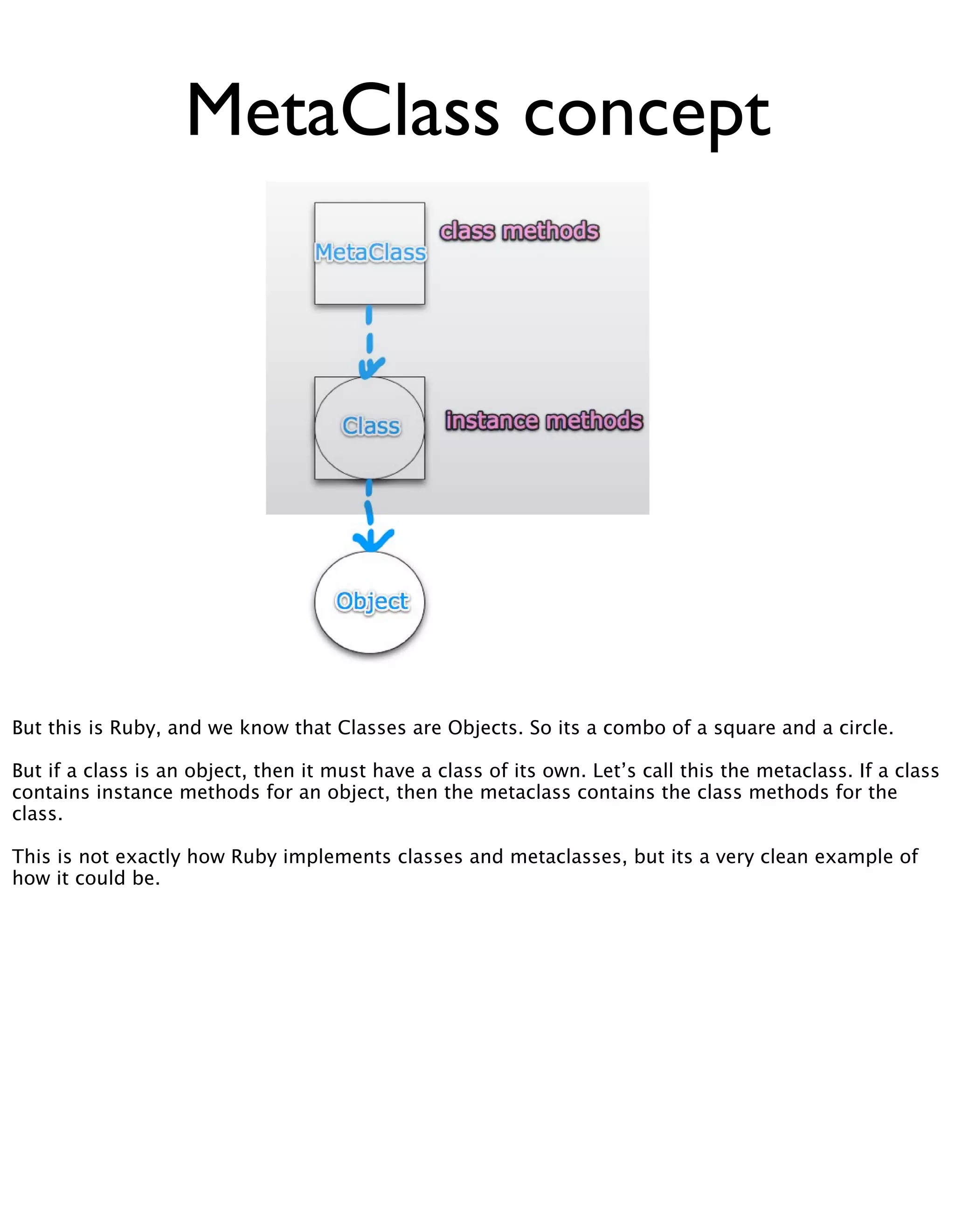 MetaClass concept

MetaClass

class methods

Class

instance methods

Object

But this is Ruby, and we know that Classes are Objects. So its a combo of a square and a circle.

But if a class is an object, then it must have a class of its own. Let’s call this the metaclass. If a class contains instance methods for an object, then the metaclass contains the class methods for the class.

This is not exactly how Ruby implements classes and metaclasses, but its a very clean example of how it could be.